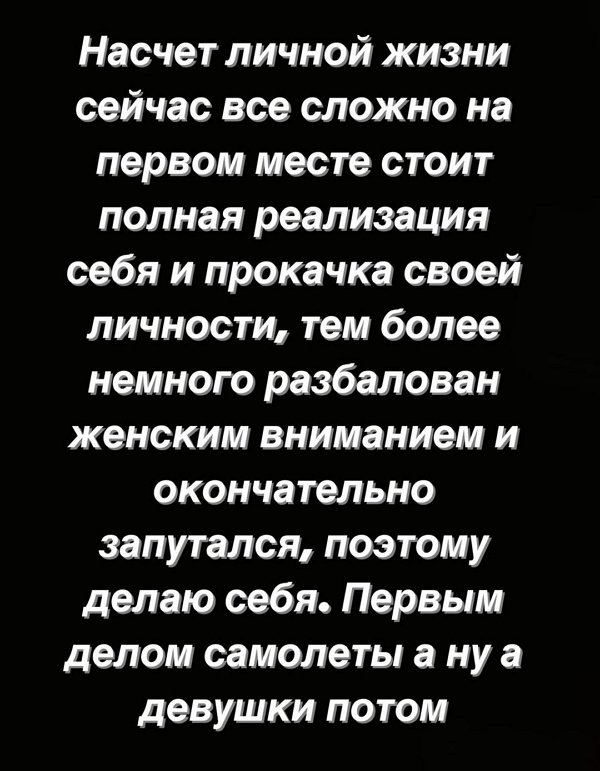 Насчет личной жизни сейчас все сложно на первом месте стоит полная реализация себя и прокачка своей личности, тем более немного разбалован женским вниманием и окончательно запутался, поэтому делаю себя. Первым делом самолеты а ну а девушки потом